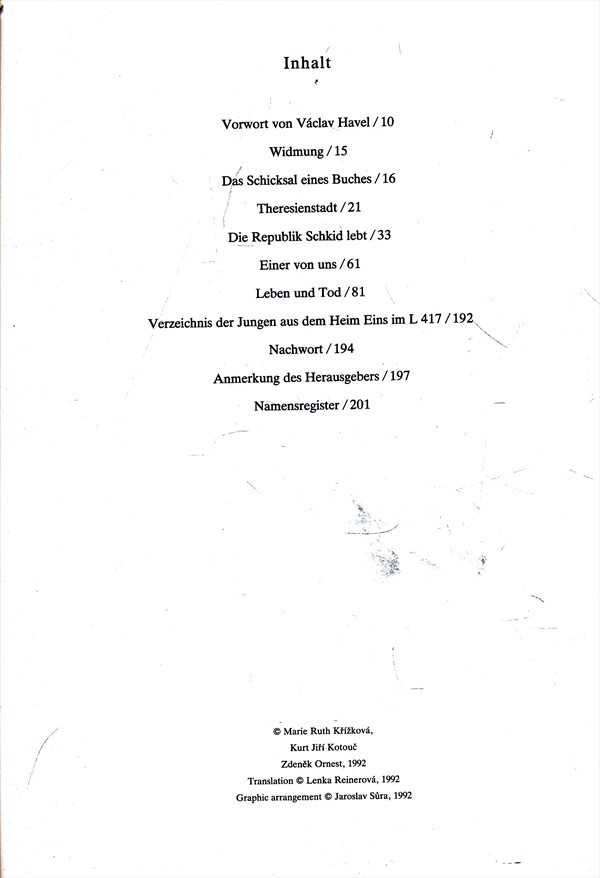 Inhalt

Vorwort von Václav Havel / 10

Widmung / 15

Das Schicksal eines Buches / 16

Theresienstadt / 21

Die Republik Schkid lebt / 33

Einer von uns / 61

Leben und Tod / 81

Verzeichnis der Jungen aus dem Heim Eins im L 417 / 192

Nachwort / 194

Anmerkung des Herausgebers / 197

Namensregister / 201

© Marie Ruth Křížková,
Kurt Jiří Kotouč
Zdeněk Ornest, 1992
Translation © Lenka Reinerová, 1992
Graphic arrangement © Jaroslav Sůra, 1992